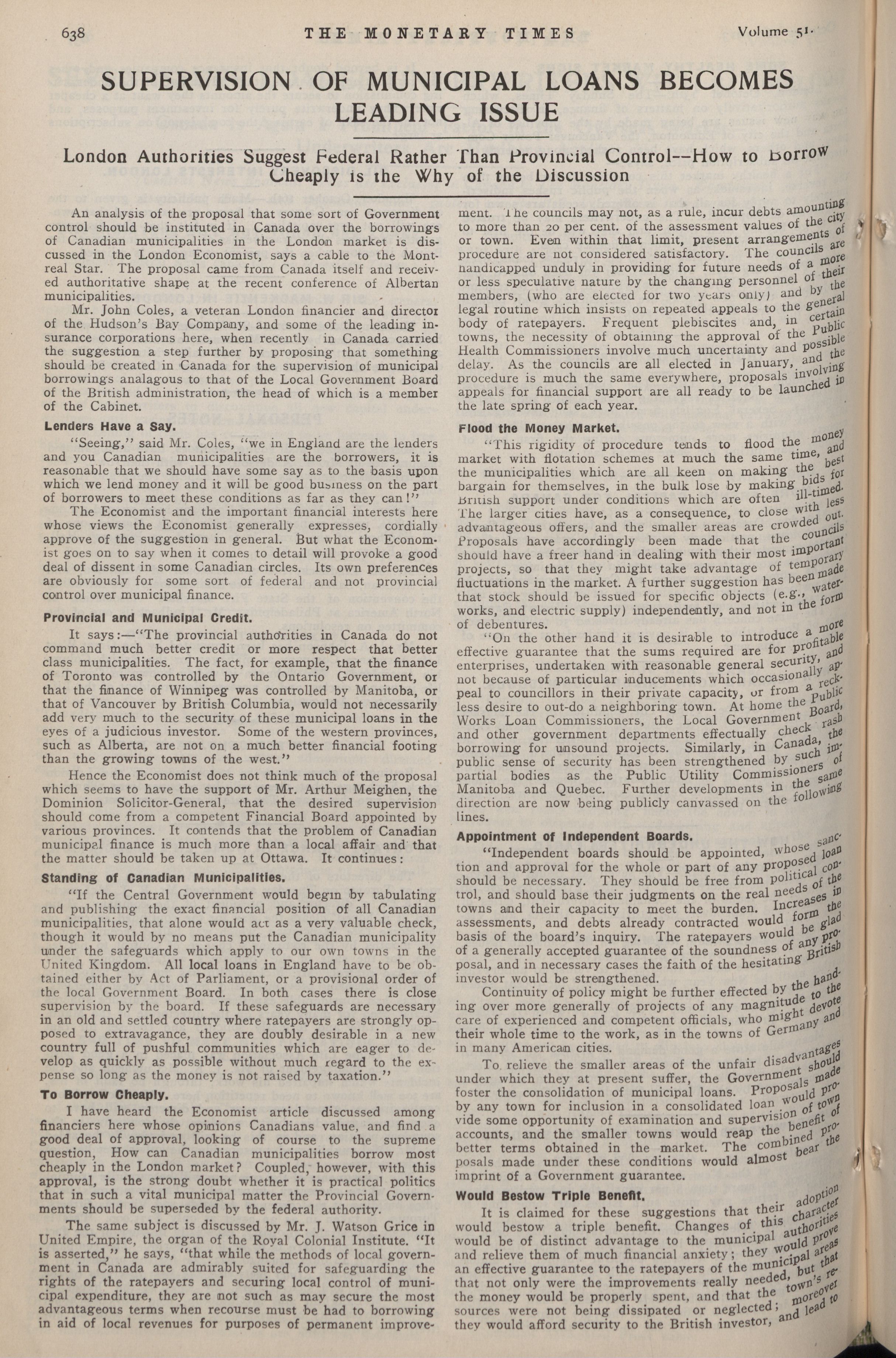 638 THE MONETARY TIMES Volume 51.

SUPERVISION OF MUNICIPAL LOANS BECOMES LEADING ISSUE

London Authorities Suggest Federal Rather Than Provincial Control--How to Borrow Cheaply is the Why of the Discussion

An analysis of the proposal that some sort of Government control should be instituted in Canada over the borrowings of Canadian municipalities in the London market is discussed in the London Economist, says a cable to the Montreal Star. The proposal came from Canada itself and received authoritative shape at the recent conference of Albertan municipalities.

Mr. John Coles, a veteran London financier and director of the Hudson's Bay Company, and some of the leading insurance corporations here, when recently in Canada carried the suggestion a step further by proposing that something should be created in Canada for the supervision of municipal borrowings analagous to that of the Local Government Board of the British administration, the head of which is a member of the Cabinet.

Lenders Have a Say.

"Seeing," said Mr. Coles, "we in England are the lenders and you Canadian municipalities are the borrowers, it is reasonable that we should have some say as to the basis upon which we lend money and it will be good business on the part of borrowers to meet these conditions as far as they can!"

The Economist and the important financial interests here whose views the Economist generally expresses, cordially approve of the suggestion in general. But what the Economist goes on to say when it comes to detail will provoke a good deal of dissent in some Canadian circles. Its own preferences are obviously for some sort of federal and not provincial control over municipal finance.

Provincial and Municipal Credit.

It says:—"The provincial authorities in Canada do not command much better credit or more respect that better class municipalities. The fact, for example, that the finance of Toronto was controlled by the Ontario Government, or that the finance of Winnipeg was controlled by Manitoba, or that of Vancouver by British Columbia, would not necessarily add very much to the security of these municipal loans in the eyes of a judicious investor. Some of the western provinces, such as Alberta, are not on a much better financial footing than the growing towns of the west."

Hence the Economist does not think much of the proposal which seems to have the support of Mr. Arthur Meighen, the Dominion Solicitor-General, that the desired supervision should come from a competent Financial Board appointed by various provinces. It contends that the problem of Canadian municipal finance is much more than a local affair and that the matter should be taken up at Ottawa. It continues:

Standing of Canadian Municipalities.

"If the Central Government would begin by tabulating and publishing the exact financial position of all Canadian municipalities, that alone would act as a very valuable check, though it would by no means put the Canadian municipality under the safeguards which apply to our own towns in the United Kingdom. All local loans in England have to be obtained either by Act of Parliament, or a provisional order of the local Government Board. In both cases there is close supervision by the board. If these safeguards are necessary in an old and settled country where ratepayers are strongly opposed to extravagance, they are doubly desirable in a new country full of pushful communities which are eager to develop as quickly as possible without much regard to the expense so long as the money is not raised by taxation."

To Borrow Cheaply.

I have heard the Economist article discussed among financiers here whose opinions Canadians value, and find a good deal of approval, looking of course to the supreme question, How can Canadian municipalities borrow most cheaply in the London market? Coupled, however, with this approval, is the strong doubt whether it is practical politics that in such a vital municipal matter the Provincial Governments should be superseded by the federal authority.

The same subject is discussed by Mr. J. Watson Grice in United Empire, the organ of the Royal Colonial Institute. "It is asserted," he says, "that while the methods of local government in Canada are admirably suited for safeguarding the rights of the ratepayers and securing local control of municipal expenditure, they are not such as may secure the most advantageous terms when recourse must be had to borrowing in aid of local revenues for purposes of permanent improvement. The councils may not, as a rule, incur debts amounting to more than 20 per cent. of the assessment values of the city or town. Even within that limit, present arrangements of procedure are not considered satisfactory. The councils are handicapped unduly in providing for future needs of a more or less speculative nature by the changing personnel of their members, (who are elected for two years only) and by the legal routine which insists on repeated appeals to the general body of ratepayers. Frequent plebiscites and, in certain towns, the necessity of obtaining the approval of the Public Health Commissioners involve much uncertainty and possible delay. As the councils are all elected in January, and the procedure is much the same everywhere, proposals involving appeals for financial support are all ready to be launched in the late spring of each year.

Flood the Money Market.

"This rigidity of procedure tends to flood the money market with flotation schemes at much the same time, and the municipalities which are all keen on making the best bargain for themselves, in the bulk lose by making bids for British support under conditions which are often ill-timed. The larger cities have, as a consequence, to close with less advantageous offers, and the smaller areas are crowded out. Proposals have accordingly been made that the councils should have a freer hand in dealing with their most important projects, so that they might take advantage of temporary fluctuations in the market. A further suggestion has been made that stock should be issued for specific objects (e.g., waterworks, and electric supply) independently, and not in the form of debentures.

"On the other hand it is desirable to introduce a more effective guarantee that the sums required are for profitable enterprises, undertaken with reasonable general security, and not because of particular inducements which occasionally appeal to councillors in their private capacity, or from a reckless desire to out-do a neighboring town. At home the Public Works Loan Commissioners, the Local Government Board, and other government departments effectually check rash borrowing for unsound projects. Similarly, in Canada, the public sense of security has been strengthened by such impartial bodies as the Public Utility Commissioners of Manitoba and Quebec. Further developments in the same direction are now being publicly canvassed on the following lines.

Appointment of Independent Boards.

"Independent boards should be appointed, whose sanction and approval for the whole or part of any proposed loan should be necessary. They should be free from political control, and should base their judgments on the real needs of the towns and their capacity to meet the burden. Increases in assessments, and debts already contracted would form the basis of the board's inquiry. The ratepayers would be glad of a generally accepted guarantee of the soundness of any proposal, and in necessary cases the faith of the hesitating British investor would be strengthened.

Continuity of policy might be further effected by the handing over more generally of projects of any magnitude to the care of experienced and competent officials, who might devote their whole time to the work, as in the towns of Germany and in many American cities.

To relieve the smaller areas of the unfair disadvantages under which they at present suffer, the Government should foster the consolidation of municipal loans. Proposals made by any town for inclusion in a consolidated loan would provide some opportunity of examination and supervision of town accounts, and the smaller towns would reap the benefit of better terms obtained in the market. The combined proposals made under these conditions would almost bear the imprint of a Government guarantee.

Would Bestow Triple Benefit.

It is claimed for these suggestions that their adoption would bestow a triple benefit. Changes of this character would be of distinct advantage to the municipal authorities and relieve them of much financial anxiety; they would prove an effective guarantee to the ratepayers of the municipal areas that not only were the improvements really needed, but that the money would be properly spent, and that the town's resources were not being dissipated or neglected; moreover they would afford security to the British investor, and lead to